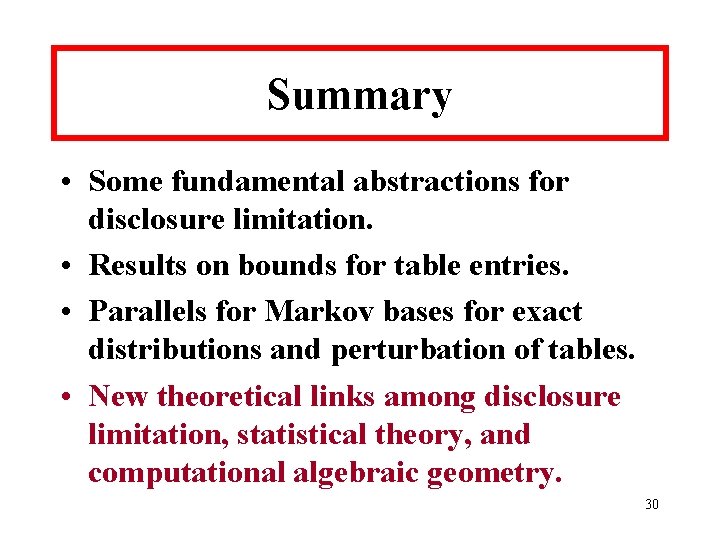 Summary

• Some fundamental abstractions for disclosure limitation.
• Results on bounds for table entries.
• Parallels for Markov bases for exact distributions and perturbation of tables.
• New theoretical links among disclosure limitation, statistical theory, and computational algebraic geometry.

30